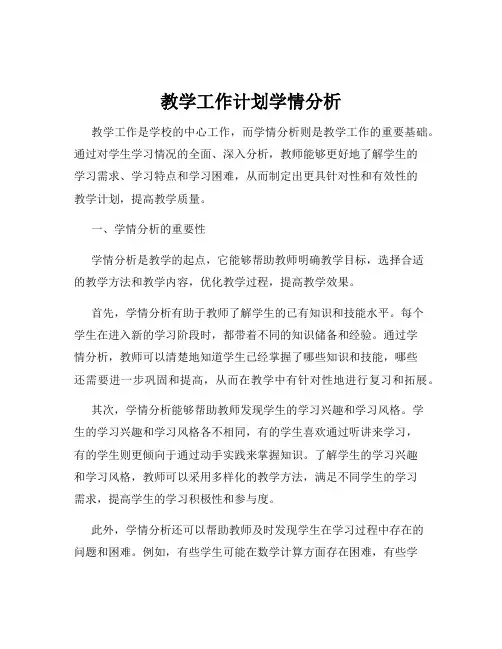 教学工作计划学情分析

教学工作是学校的中心工作，而学情分析则是教学工作的重要基础。通过对学生学习情况的全面、深入分析，教师能够更好地了解学生的学习需求、学习特点和学习困难，从而制定出更具针对性和有效性的教学计划，提高教学质量。

一、学情分析的重要性

学情分析是教学的起点，它能够帮助教师明确教学目标，选择合适的教学方法和教学内容，优化教学过程，提高教学效果。

首先，学情分析有助于教师了解学生的已有知识和技能水平。每个学生在进入新的学习阶段时，都带着不同的知识储备和经验。通过学情分析，教师可以清楚地知道学生已经掌握了哪些知识和技能，哪些还需要进一步巩固和提高，从而在教学中有针对性地进行复习和拓展。

其次，学情分析能够帮助教师发现学生的学习兴趣和学习风格。学生的学习兴趣和学习风格各不相同，有的学生喜欢通过听讲来学习，有的学生则更倾向于通过动手实践来掌握知识。了解学生的学习兴趣和学习风格，教师可以采用多样化的教学方法，满足不同学生的学习需求，提高学生的学习积极性和参与度。

此外，学情分析还可以帮助教师及时发现学生在学习过程中存在的问题和困难。例如，有些学生可能在数学计算方面存在困难，有些学